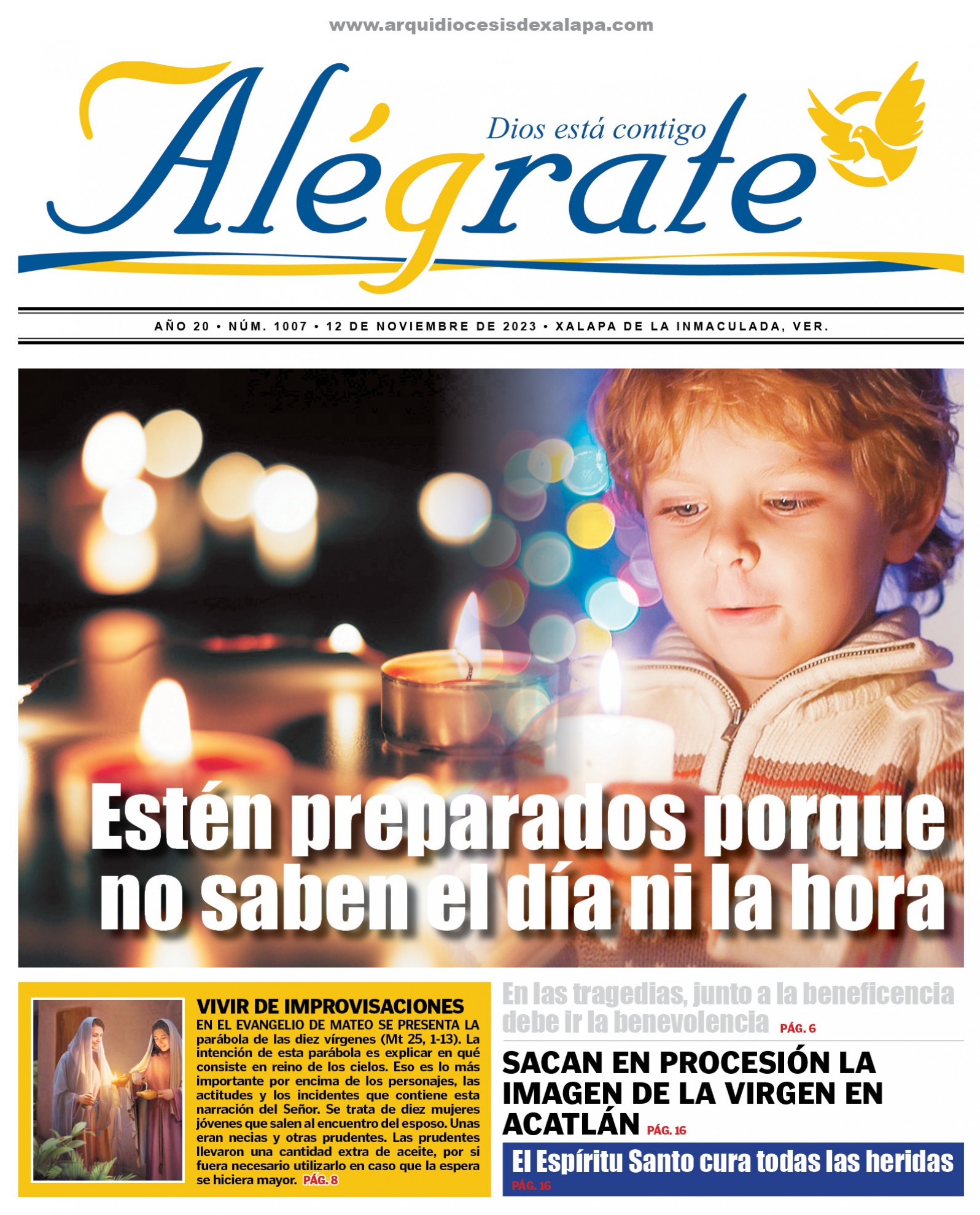 www.arquidiocesisdexalapa.com

Alégrate
Dios está contigo

AÑO 20 • NÚM. 1007 • 12 DE NOVIEMBRE DE 2023 • XALAPA DE LA INMACULADA, VER.

Estén preparados porque no saben el día ni la hora

VIVIR DE IMPROVISACIONES
EN EL EVANGELIO DE MATEO SE PRESENTA LA parábola de las diez vírgenes (Mt 25, 1-13). La intención de esta parábola es explicar en qué consiste en reino de los cielos. Eso es lo más importante por encima de los personajes, las actitudes y los incidentes que contiene esta narración del Señor. Se trata de diez mujeres jóvenes que salen al encuentro del esposo. Unas eran necias y otras prudentes. Las prudentes llevaron una cantidad extra de aceite, por si fuera necesario utilizarlo en caso que la espera se hiciera mayor. PÁG. 8

En las tragedias, junto a la beneficencia debe ir la benevolencia PÁG. 6

SACAN EN PROCESIÓN LA IMAGEN DE LA VIRGEN EN ACATLÁN PÁG. 16

El Espíritu Santo cura todas las heridas
PÁG. 16